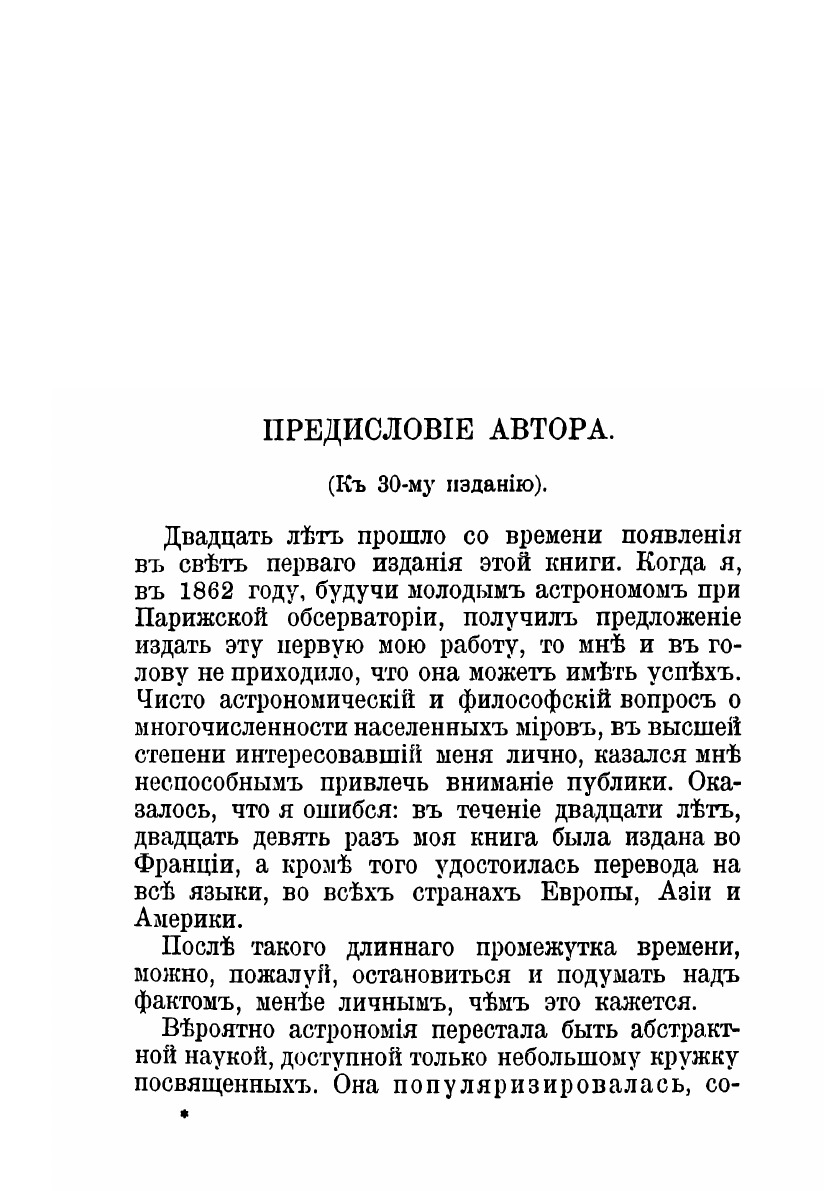 ПРЕДИСЛОВІЕ АВТОРА.

(Къ 30-му изданію).

Двадцать лѣтъ прошло со времени появленія въ свѣтъ перваго изданія этой книги. Когда я, въ 1862 году, будучи молодымъ астрономомъ при Парижской обсерваторіи, получилъ предложеніе издать эту первую мою работу, то мнѣ и въ голову не приходило, что она можетъ имѣть успѣхъ. Чисто астрономическій и философскій вопросъ о многочисленности населенныхъ міровъ, въ высшей степени интересовавшій меня лично, казался мнѣ неспособнымъ привлечь вниманіе публики. Оказалось, что я ошибся: въ теченіе двадцати лѣтъ, двадцать девять разъ моя книга была издана во Франціи, а кромѣ того удостоилась перевода на всѣ языки, во всѣхъ странахъ Европы, Азіи и Америки.

Послѣ такого длиннаго промежутка времени, можно, пожалуй, остановиться и подумать надъ фактомъ, менѣе личнымъ, чѣмъ это кажется.

Вѣроятно астрономія перестала быть абстрактной наукой, доступной только небольшому кружку посвященныхъ. Она популяризировалась, со-

*